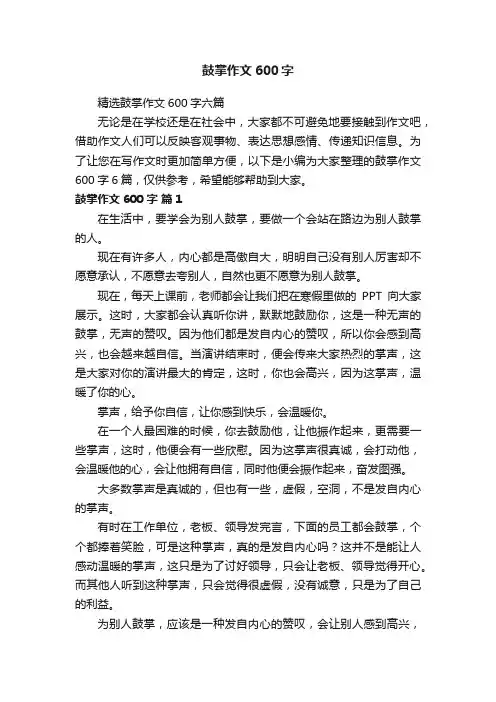 鼓掌作文 600 字

精选鼓掌作文 600 字六篇

无论是在学校还是在社会中，大家都不可避免地要接触到作文吧，借助作文人们可以反映客观事物、表达思想感情、传递知识信息。为了让您在写作文时更加简单方便，以下是小编为大家整理的鼓掌作文 600 字 6 篇，仅供参考，希望能够帮助到大家。

鼓掌作文 600 字 篇 1

在生活中，要学会为别人鼓掌，要做一个会站在路边为别人鼓掌的人。

现在有许多人，内心都是高傲自大，明明自己没有别人厉害却不愿意承认，不愿意去夸别人，自然也更不愿意为别人鼓掌。

现在，每天上课前，老师都会让我们把在寒假里做的 PPT 向大家展示。这时，大家都会认真听你讲，默默地鼓励你，这是一种无声的鼓掌，无声的赞叹。因为他们都是发自内心的赞叹，所以你会感到高兴，也会越来越自信。当演讲结束时，便会传来大家热烈的掌声，这是大家对你的演讲最大的肯定，这时，你也会高兴，因为这掌声，温暖了你的心。

掌声，给予你自信，让你感到快乐，会温暖你。

在一个人最困难的时候，你去鼓励他，让他振作起来，更需要一些掌声，这时，他便会有一些欣慰。因为这掌声很真诚，会打动他，会温暖他的心，会让他拥有自信，同时他便会振作起来，奋发图强。

大多数掌声是真诚的，但也有一些，虚假，空洞，不是发自内心的掌声。

有时在工作单位，老板、领导发完言，下面的员工都会鼓掌，个个都捧着笑脸，可是这种掌声，真的是发自内心吗？这并不是能让人感动温暖的掌声，这只是为了讨好领导，只会让老板、领导觉得开心。而其他人听到这种掌声，只会觉得很虚假，没有诚意，只是为了自己的利益。

为别人鼓掌，应该是一种发自内心的赞叹，会让别人感到高兴，